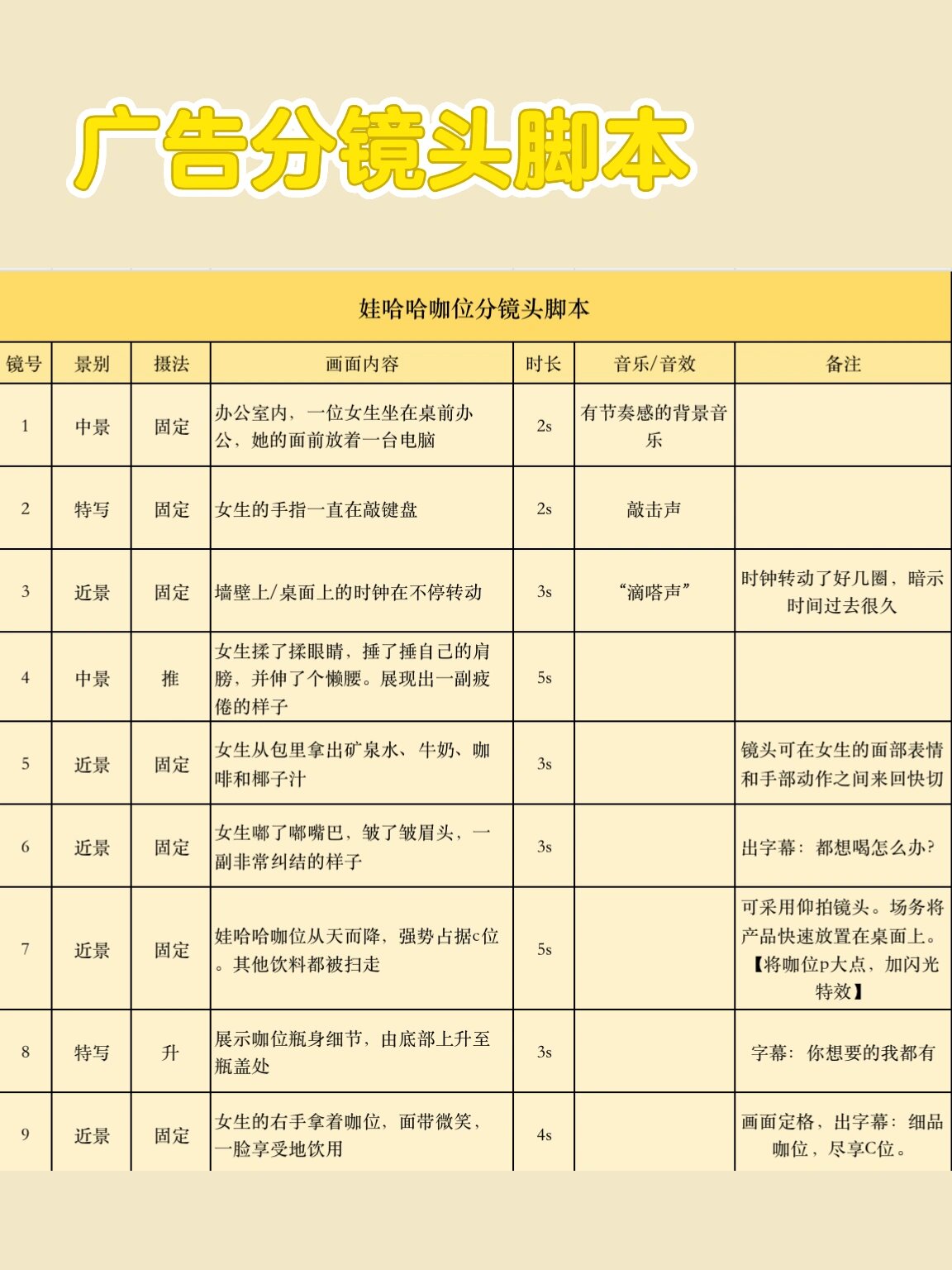 广告分镜头脚本

娃哈哈咖位分镜头脚本

| 镜号 | 景别 | 摄法 | 画面内容 | 时长 | 音乐/音效 | 备注 |
|---|---|---|---|---|---|---|
| 1 | 中景 | 固定 | 办公室内，一位女生坐在桌前办公，她的面前放着一台电脑 | 2s | 有节奏感的背景音乐 | |
| 2 | 特写 | 固定 | 女生的手指一直在敲键盘 | 2s | 敲击声 | |
| 3 | 近景 | 固定 | 墙壁上/桌面上的时钟在不停转动 | 3s | “滴嗒声” | 时钟转动了好几圈，暗示时间过去很久 |
| 4 | 中景 | 推 | 女生揉了揉眼睛，捶了捶自己的肩膀，并伸了个懒腰。展现出一副疲倦的样子 | 5s | | |
| 5 | 近景 | 固定 | 女生从包里拿出矿泉水、牛奶、咖啡和椰子汁 | 3s | | 镜头可在女生的面部表情和手部动作之间来回快切 |
| 6 | 近景 | 固定 | 女生嘟了嘟嘴巴，皱了皱眉头，一副非常纠结的样子 | 3s | | 出字幕：都想喝怎么办？ |
| 7 | 近景 | 固定 | 娃哈哈咖位从天而降，强势占据c位。其他饮料都被扫走 | 5s | | 可采用仰拍镜头。场务将产品快速放置在桌面上。【将咖位p大点，加闪光特效】 |
| 8 | 特写 | 升 | 展示咖位瓶身细节，由底部上升至瓶盖处 | 3s | | 字幕：你想要的我都有 |
| 9 | 近景 | 固定 | 女生的右手拿着咖位，面带微笑，一脸享受地饮用 | 4s | | 画面定格，出字幕：细品咖位，尽享C位。 |